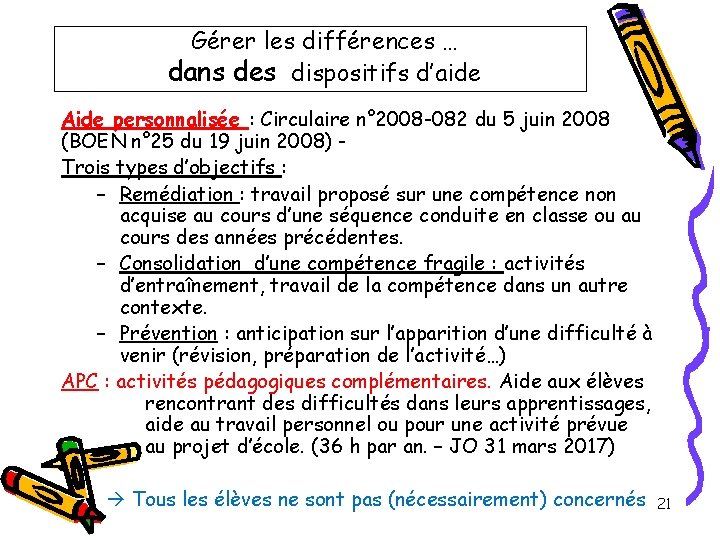 Gérer les différences …
dans des dispositifs d'aide

Aide personnalisée : Circulaire n°2008-082 du 5 juin 2008 (BOEN n°25 du 19 juin 2008) -
Trois types d'objectifs :
– Remédiation : travail proposé sur une compétence non acquise au cours d'une séquence conduite en classe ou au cours des années précédentes.
– Consolidation d'une compétence fragile : activités d'entraînement, travail de la compétence dans un autre contexte.
– Prévention : anticipation sur l'apparition d'une difficulté à venir (révision, préparation de l'activité…)
APC : activités pédagogiques complémentaires. Aide aux élèves rencontrant des difficultés dans leurs apprentissages, aide au travail personnel ou pour une activité prévue au projet d'école. (36 h par an. – JO 31 mars 2017)

→ Tous les élèves ne sont pas (nécessairement) concernés

21